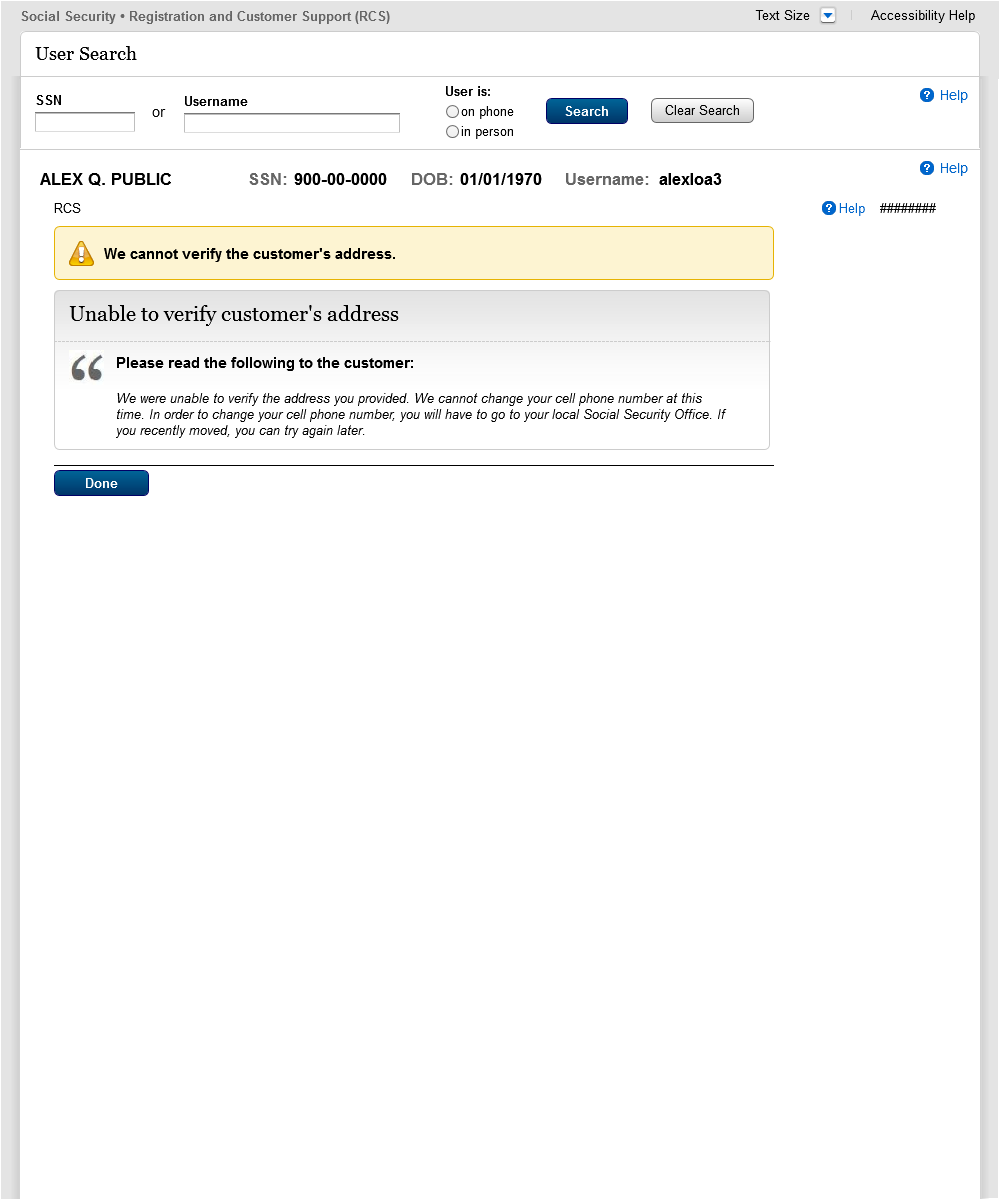 Social Security • Registration and Customer Support (RCS)

Text Size

Accessibility Help

User Search

SSN

or

Username

User is:

on phone

in person

Search

Clear Search

Help

Help

ALEX Q. PUBLIC SSN: 900-00-0000 DOB: 01/01/1970 Username: alexloa3

RCS

Help ########

We cannot verify the customer's address.

Unable to verify customer's address

Please read the following to the customer:

We were unable to verify the address you provided. We cannot change your cell phone number at this time. In order to change your cell phone number, you will have to go to your local Social Security Office. If you recently moved, you can try again later.

Done